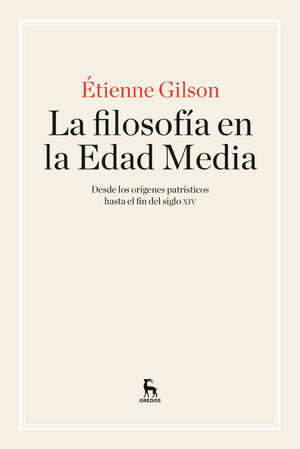 Étienne Gilson

La filosofía en la Edad Media

Desde los orígenes patrísticos hasta el fin del siglo XIV

GREDOS